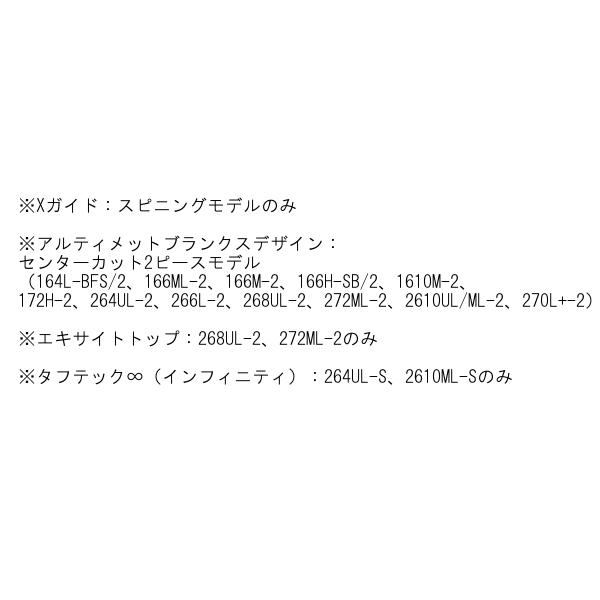 ※Xガイド：スピニングモデルのみ

※アルティメットブランクスデザイン：
センターカット2ピースモデル
（164L-BFS/2、166ML-2、166M-2、166H-SB/2、1610M-2、172H-2、264UL-2、266L-2、268UL-2、272ML-2、2610UL/ML-2、270L+-2）

※エキサイトトップ：268UL-2、272ML-2のみ

※タフテック∞（インフィニティ）：264UL-S、2610ML-Sのみ